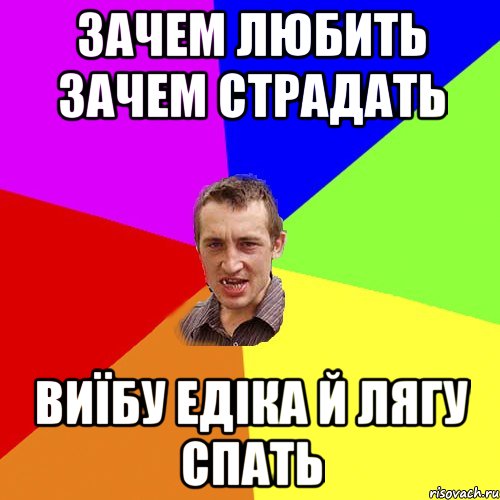 ЗАЧЕМ ЛЮБИТЬ ЗАЧЕМ СТРАДАТЬ

ВИЇБУ ЕДІКА Й ЛЯГУ СПАТЬ

risovach.ru